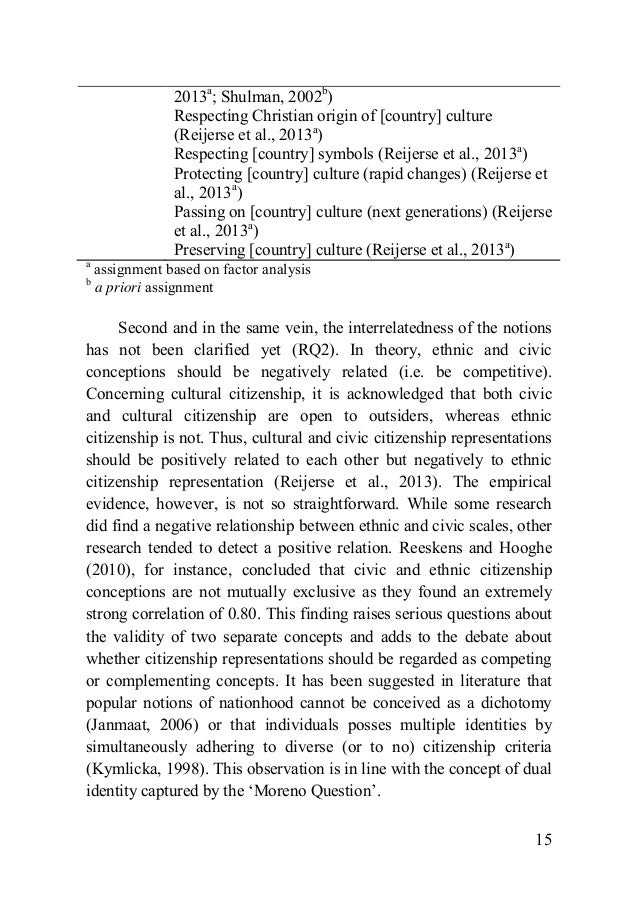 2013$^a$; Shulman, 2002$^b$)
Respecting Christian origin of [country] culture (Reijerse et al., 2013$^a$)
Respecting [country] symbols (Reijerse et al., 2013$^a$)
Protecting [country] culture (rapid changes) (Reijerse et al., 2013$^a$)
Passing on [country] culture (next generations) (Reijerse et al., 2013$^a$)
Preserving [country] culture (Reijerse et al., 2013$^a$)

$^a$ assignment based on factor analysis
$^b$ a priori assignment

Second and in the same vein, the interrelatedness of the notions has not been clarified yet (RQ2). In theory, ethnic and civic conceptions should be negatively related (i.e. be competitive). Concerning cultural citizenship, it is acknowledged that both civic and cultural citizenship are open to outsiders, whereas ethnic citizenship is not. Thus, cultural and civic citizenship representations should be positively related to each other but negatively to ethnic citizenship representation (Reijerse et al., 2013). The empirical evidence, however, is not so straightforward. While some research did find a negative relationship between ethnic and civic scales, other research tended to detect a positive relation. Reeskens and Hooghe (2010), for instance, concluded that civic and ethnic citizenship conceptions are not mutually exclusive as they found an extremely strong correlation of 0.80. This finding raises serious questions about the validity of two separate concepts and adds to the debate about whether citizenship representations should be regarded as competing or complementing concepts. It has been suggested in literature that popular notions of nationhood cannot be conceived as a dichotomy (Janmaat, 2006) or that individuals posses multiple identities by simultaneously adhering to diverse (or to no) citizenship criteria (Kymlicka, 1998). This observation is in line with the concept of dual identity captured by the ‘Moreno Question’.

15